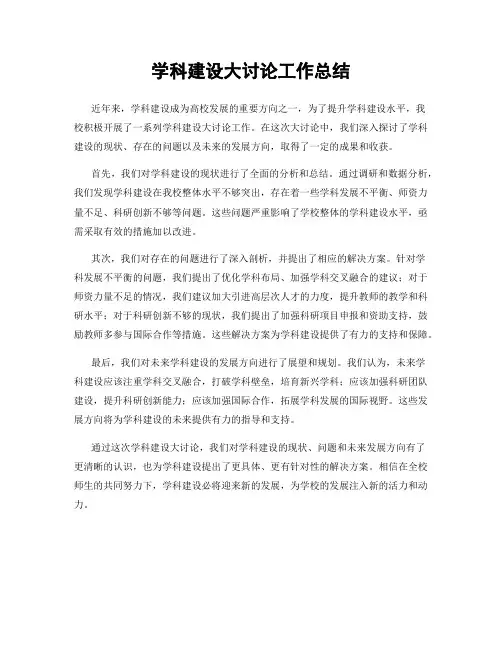 学科建设大讨论工作总结

近年来，学科建设成为高校发展的重要方向之一，为了提升学科建设水平，我校积极开展了一系列学科建设大讨论工作。在这次大讨论中，我们深入探讨了学科建设的现状、存在的问题以及未来的发展方向，取得了一定的成果和收获。

首先，我们对学科建设的现状进行了全面的分析和总结。通过调研和数据分析，我们发现学科建设在我校整体水平不够突出，存在着一些学科发展不平衡、师资力量不足、科研创新不够等问题。这些问题严重影响了学校整体的学科建设水平，亟需采取有效的措施加以改进。

其次，我们对存在的问题进行了深入剖析，并提出了相应的解决方案。针对学科发展不平衡的问题，我们提出了优化学科布局、加强学科交叉融合的建议；对于师资力量不足的情况，我们建议加大引进高层次人才的力度，提升教师的教学和科研水平；对于科研创新不够的现状，我们提出了加强科研项目申报和资助支持，鼓励教师多参与国际合作等措施。这些解决方案为学科建设提供了有力的支持和保障。

最后，我们对未来学科建设的发展方向进行了展望和规划。我们认为，未来学科建设应该注重学科交叉融合，打破学科壁垒，培育新兴学科；应该加强科研团队建设，提升科研创新能力；应该加强国际合作，拓展学科发展的国际视野。这些发展方向将为学科建设的未来提供有力的指导和支持。

通过这次学科建设大讨论，我们对学科建设的现状、问题和未来发展方向有了更清晰的认识，也为学科建设提出了更具体、更有针对性的解决方案。相信在全校师生的共同努力下，学科建设必将迎来新的发展，为学校的发展注入新的活力和动力。